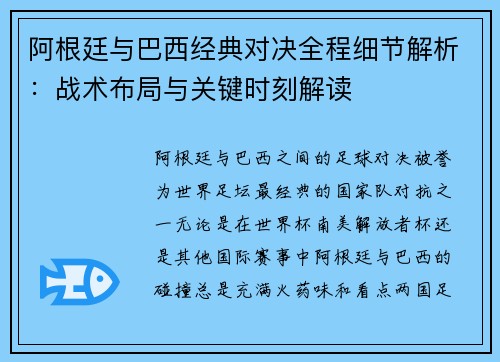 阿根廷与巴西经典对决全程细节解析：战术布局与关键时刻解读

阿根廷与巴西之间的足球对决被誉为世界足坛最经典的国家队对抗之一无论是在世界杯南美解放者杯还是其他国际赛事中阿根廷与巴西的碰撞总是充满火药味和看点两国足